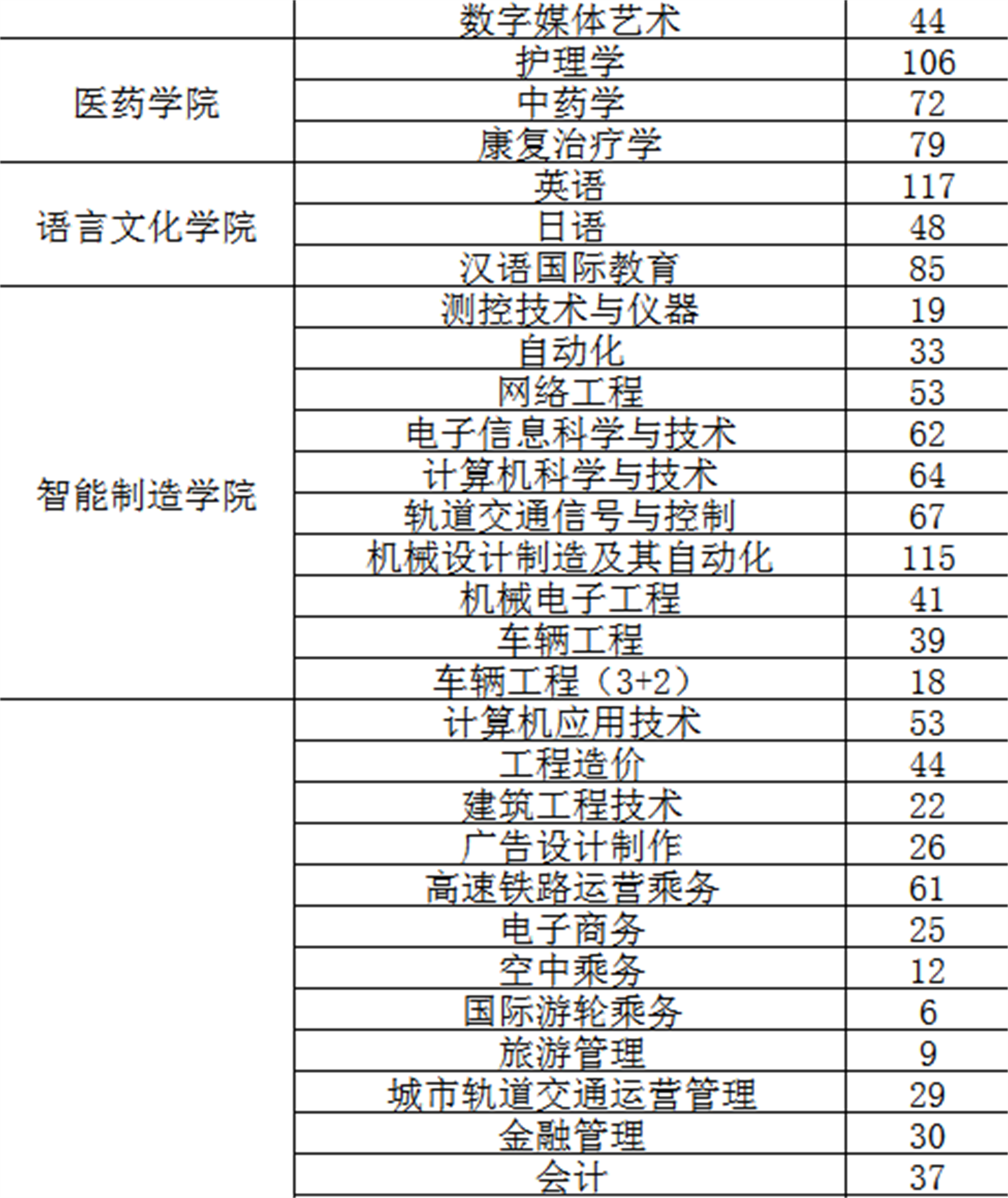 |  | 数字媒体艺术 | 44 |
|---|---|---|
| 医药学院 | 护理学 | 106 |
|  | 中药学 | 72 |
|  | 康复治疗学 | 79 |
| 语言文化学院 | 英语 | 117 |
|  | 日语 | 48 |
|  | 汉语国际教育 | 85 |
| 智能制造学院 | 测控技术与仪器 | 19 |
|  | 自动化 | 33 |
|  | 网络工程 | 53 |
|  | 电子信息科学与技术 | 62 |
|  | 计算机科学与技术 | 64 |
|  | 轨道交通信号与控制 | 67 |
|  | 机械设计制造及其自动化 | 115 |
|  | 机械电子工程 | 41 |
|  | 车辆工程 | 39 |
|  | 车辆工程（3+2） | 18 |
|  | 计算机应用技术 | 53 |
|  | 工程造价 | 44 |
|  | 建筑工程技术 | 22 |
|  | 广告设计制作 | 26 |
|  | 高速铁路运营乘务 | 61 |
|  | 电子商务 | 25 |
|  | 空中乘务 | 12 |
|  | 国际游轮乘务 | 6 |
|  | 旅游管理 | 9 |
|  | 城市轨道交通运营管理 | 29 |
|  | 金融管理 | 30 |
|  | 会计 | 37 |